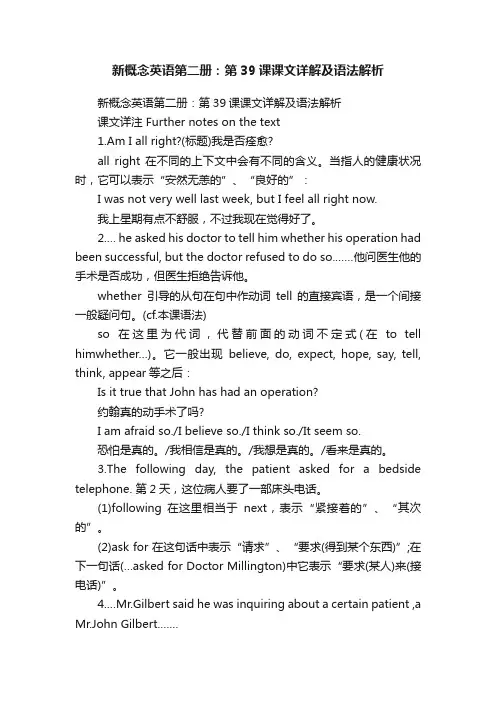 新概念英语第二册：第39课课文详解及语法解析

新概念英语第二册：第39课课文详解及语法解析

课文详注 Further notes on the text

1.Am I all right?(标题)我是否痊愈?

all right 在不同的上下文中会有不同的含义。当指人的健康状况时，它可以表示“安然无恙的”、“良好的”：

I was not very well last week, but I feel all right now.

我上星期有点不舒服，不过我现在觉得好了。

2.... he asked his doctor to tell him whether his operation had been successful, but the doctor refused to do so.......他问医生他的手术是否成功，但医生拒绝告诉他。

whether 引导的从句在句中作动词 tell 的直接宾语，是一个间接一般疑问句。(cf.本课语法)

so 在这里为代词，代替前面的动词不定式(在 to tell himwhether...)。它一般出现 believe, do, expect, hope, say, tell, think, appear 等之后：

Is it true that John has had an operation?

约翰真的动手术了吗?

I am afraid so./I believe so./I think so./It seem so.

恐怕是真的。/我相信是真的。/我想是真的。/看来是真的。

3.The following day, the patient asked for a bedside telephone. 第2天，这位病人要了一部床头电话。

(1)following 在这里相当于 next，表示“紧接着的”、“其次的”。

(2)ask for 在这句话中表示“请求”、“要求(得到某个东西)”;在下一句话(...asked for Doctor Millington)中它表示“要求(某人)来(接电话)”。

4....Mr.Gilbert said he was inquiring about a certain patient ,a Mr.John Gilbert.......